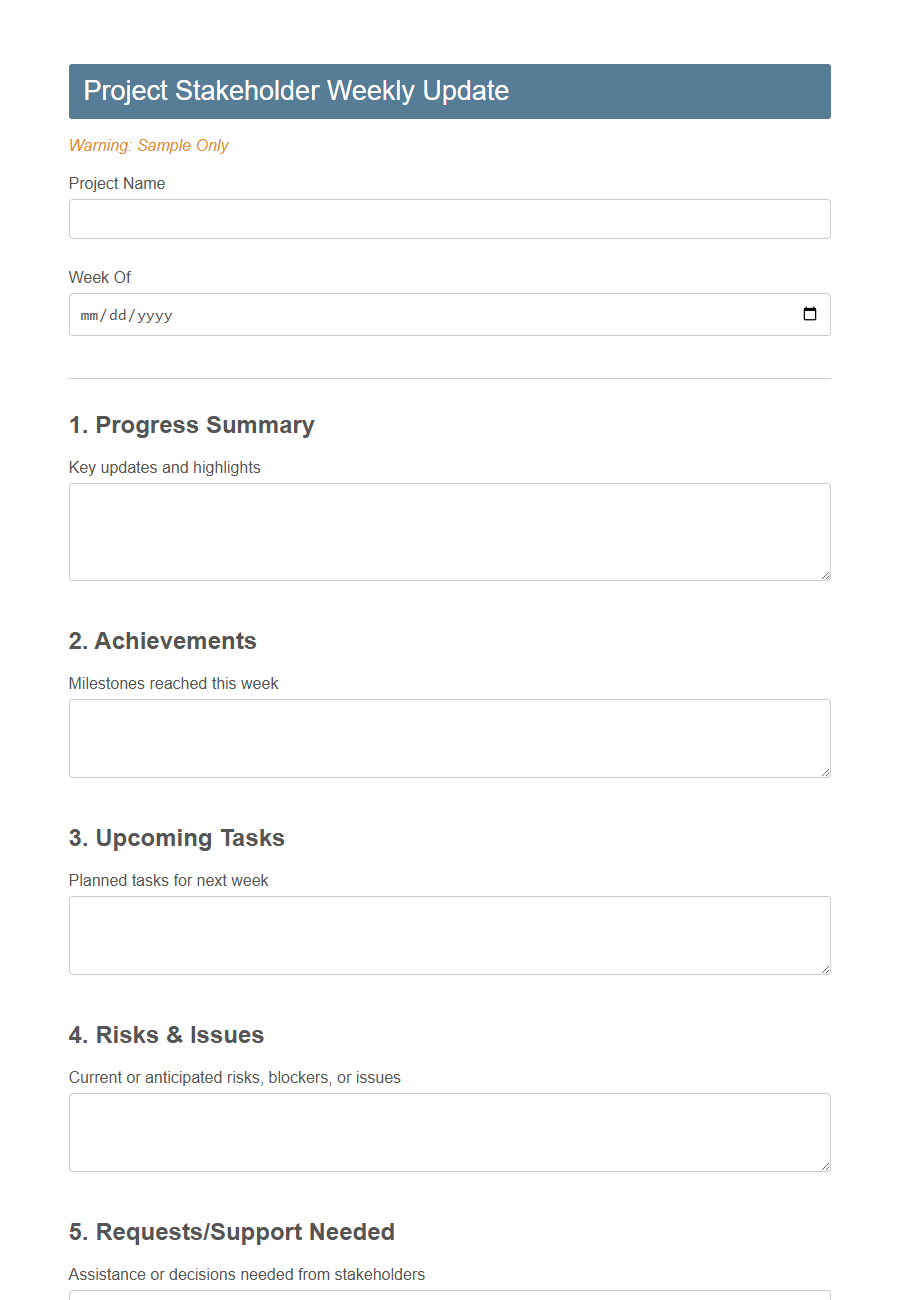 Project Stakeholder Weekly Update

Warning: Sample Only

Project Name

Week Of

mm/dd/yyyy

1. Progress Summary

Key updates and highlights

2. Achievements

Milestones reached this week

3. Upcoming Tasks

Planned tasks for next week

4. Risks & Issues

Current or anticipated risks, blockers, or issues

5. Requests/Support Needed

Assistance or decisions needed from stakeholders